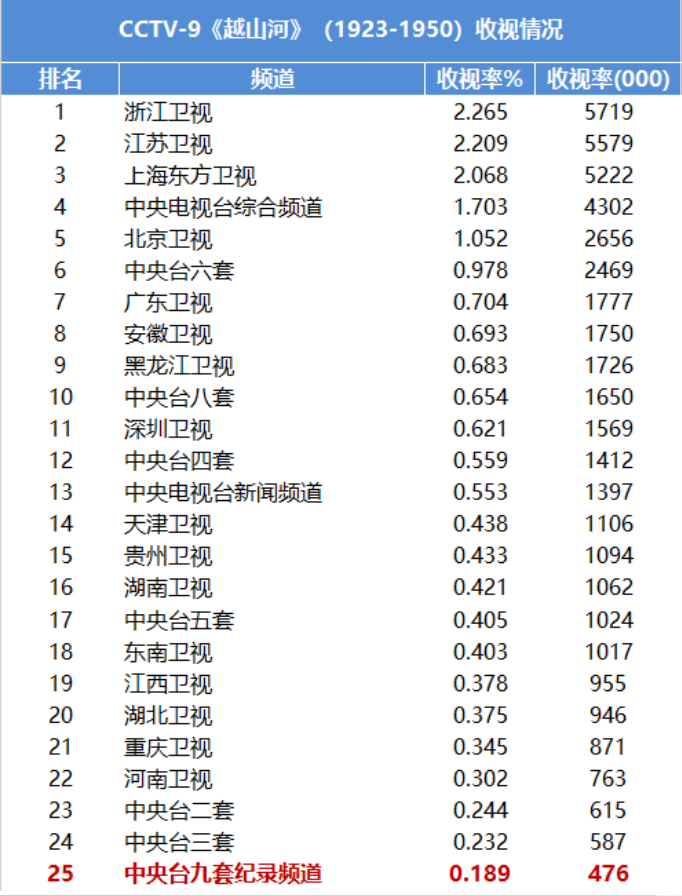 CCTV-9《越山河》（1923-1950）收视情况

| 排名 | 频道 | 收视率% | 收视率(000) |
|---|---|---|---|
| 1 | 浙江卫视 | 2.265 | 5719 |
| 2 | 江苏卫视 | 2.209 | 5579 |
| 3 | 上海东方卫视 | 2.068 | 5222 |
| 4 | 中央电视台综合频道 | 1.703 | 4302 |
| 5 | 北京卫视 | 1.052 | 2656 |
| 6 | 中央台六套 | 0.978 | 2469 |
| 7 | 广东卫视 | 0.704 | 1777 |
| 8 | 安徽卫视 | 0.693 | 1750 |
| 9 | 黑龙江卫视 | 0.683 | 1726 |
| 10 | 中央台八套 | 0.654 | 1650 |
| 11 | 深圳卫视 | 0.621 | 1569 |
| 12 | 中央台四套 | 0.559 | 1412 |
| 13 | 中央电视台新闻频道 | 0.553 | 1397 |
| 14 | 天津卫视 | 0.438 | 1106 |
| 15 | 贵州卫视 | 0.433 | 1094 |
| 16 | 湖南卫视 | 0.421 | 1062 |
| 17 | 中央台五套 | 0.405 | 1024 |
| 18 | 东南卫视 | 0.403 | 1017 |
| 19 | 江西卫视 | 0.378 | 955 |
| 20 | 湖北卫视 | 0.375 | 946 |
| 21 | 重庆卫视 | 0.345 | 871 |
| 22 | 河南卫视 | 0.302 | 763 |
| 23 | 中央台二套 | 0.244 | 615 |
| 24 | 中央台三套 | 0.232 | 587 |
| 25 | 中央台九套纪录频道 | 0.189 | 476 |